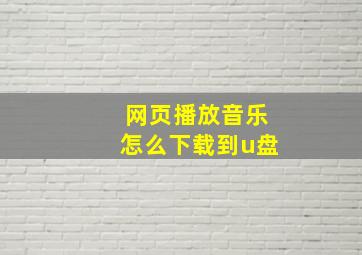 网页播放音乐
怎么下载到u盘